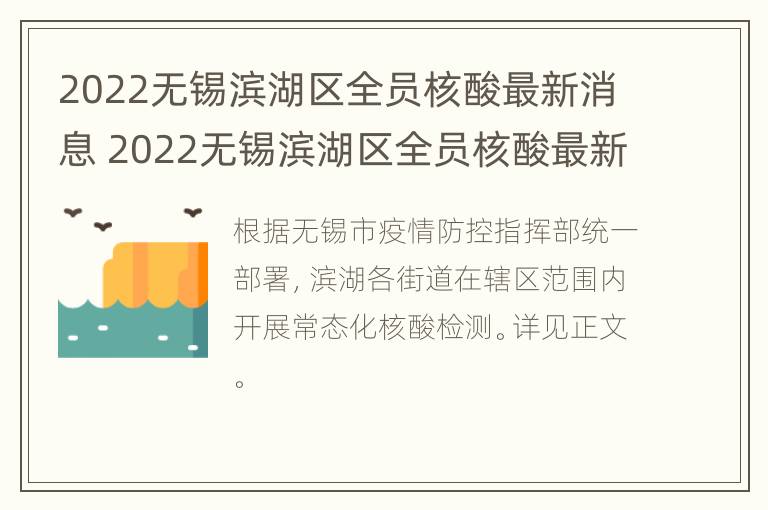 2022无锡滨湖区全员核酸最新消息 2022无锡滨湖区全员核酸最新

根据无锡市疫情防控指挥部统一部署，滨湖各街道在辖区范围内开展常态化核酸检测。详见正文。